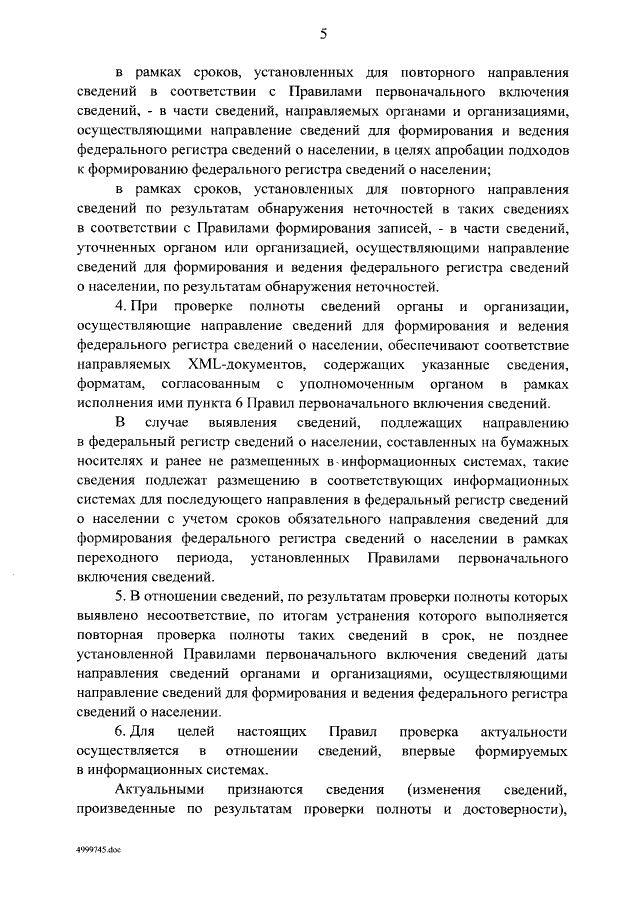 5

в рамках сроков, установленных для повторного направления сведений в соответствии с Правилами первоначального включения сведений, - в части сведений, направляемых органами и организациями, осуществляющими направление сведений для формирования и ведения федерального регистра сведений о населении, в целях апробации подходов к формированию федерального регистра сведений о населении;

в рамках сроков, установленных для повторного направления сведений по результатам обнаружения неточностей в таких сведениях в соответствии с Правилами формирования записей, - в части сведений, уточненных органом или организацией, осуществляющими направление сведений для формирования и ведения федерального регистра сведений о населении, по результатам обнаружения неточностей.

4. При проверке полноты сведений органы и организации, осуществляющие направление сведений для формирования и ведения федерального регистра сведений о населении, обеспечивают соответствие направляемых XML-документов, содержащих указанные сведения, форматам, согласованным с уполномоченным органом в рамках исполнения ими пункта 6 Правил первоначального включения сведений.

В случае выявления сведений, подлежащих направлению в федеральный регистр сведений о населении, составленных на бумажных носителях и ранее не размещенных в информационных системах, такие сведения подлежат размещению в соответствующих информационных системах для последующего направления в федеральный регистр сведений о населении с учетом сроков обязательного направления сведений для формирования федерального регистра сведений о населении в рамках переходного периода, установленных Правилами первоначального включения сведений.

5. В отношении сведений, по результатам проверки полноты которых выявлено несоответствие, по итогам устранения которого выполняется повторная проверка полноты таких сведений в срок, не позднее установленной Правилами первоначального включения сведений даты направления сведений органами и организациями, осуществляющими направление сведений для формирования и ведения федерального регистра сведений о населении.

6. Для целей настоящих Правил проверка актуальности осуществляется в отношении сведений, впервые формируемых в информационных системах.

Актуальными признаются сведения (изменения сведений, произведенные по результатам проверки полноты и достоверности),

4999745.doc